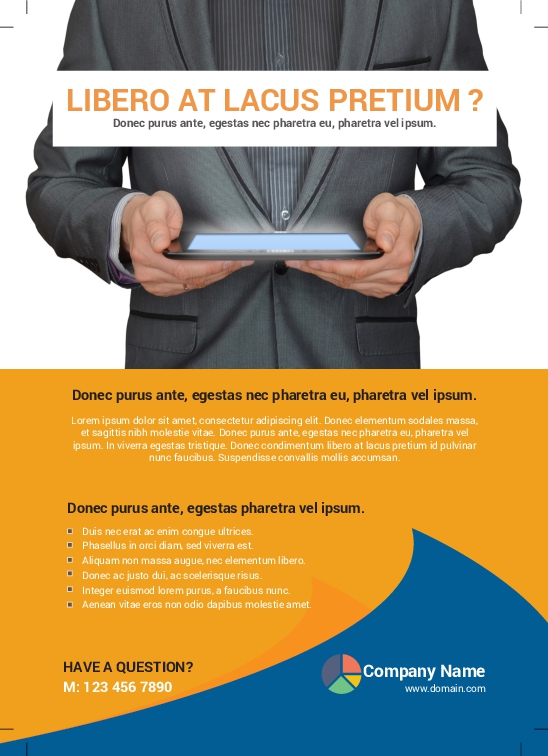 LIBERO AT LACUS PRETIUM ?
Donec purus ante, egestas nec pharetra eu, pharetra vel ipsum.

Donec purus ante, egestas nec pharetra eu, pharetra vel ipsum.

Lorem ipsum dolor sit amet, consectetur adipiscing elit. Donec elementum sodales massa, et sagittis nibh molestie vitae. Donec purus ante, egestas nec pharetra eu, pharetra vel ipsum. In viverra egestas tristique. Donec condimentum libero at lacus pretium id pulvinar nunc faucibus. Suspendisse convallis mollis accumsan.

Donec purus ante, egestas pharetra vel ipsum.

• Duis nec erat ac enim congue ultrices.
• Phasellus in orci diam, sed viverra est.
• Aliquam non massa augue, nec elementum libero.
• Donec ac justo dui, ac scelerisque risus.
• Integer euismod lorem purus, a faucibus nunc.
• Aenean vitae eros non odio dapibus molestie amet.

HAVE A QUESTION?
M: 123 456 7890

Company Name
www.domain.com